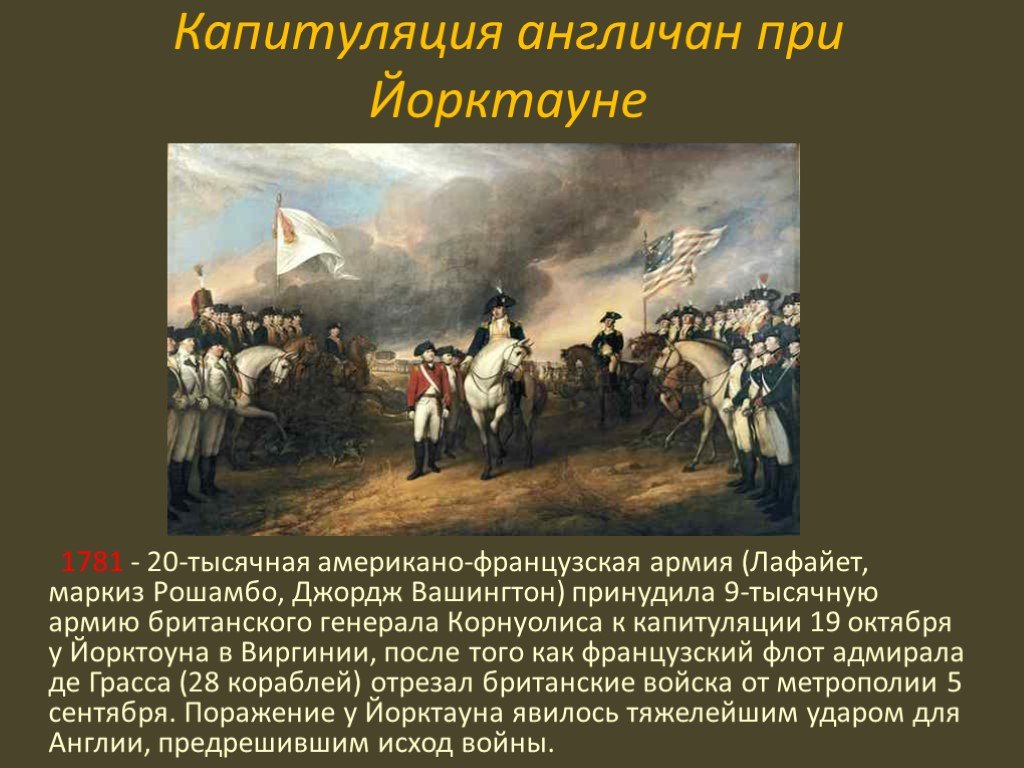 Капитуляция англичан при Йорктауне

1781 - 20-тысячная американо-французская армия (Лафайет, маркиз Рошамбо, Джордж Вашингтон) принудила 9-тысячную армию британского генерала Корнуолиса к капитуляции 19 октября у Йорктоуна в Виргинии, после того как французский флот адмирала де Грасса (28 кораблей) отрезал британские войска от метрополии 5 сентября. Поражение у Йорктауна явилось тяжелейшим ударом для Англии, предрешившим исход войны.